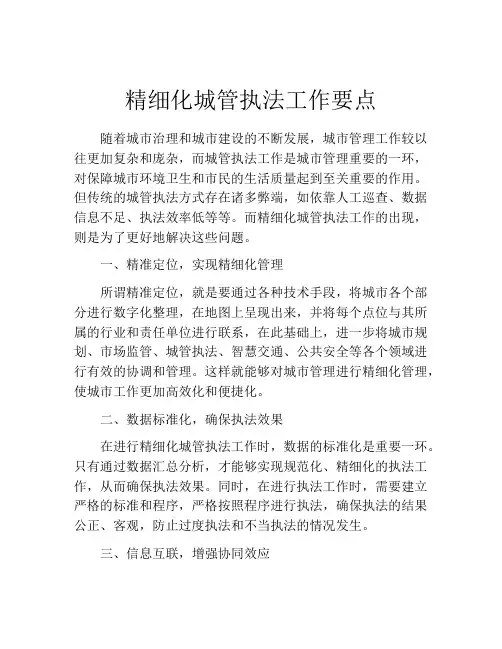 精细化城管执法工作要点

随着城市治理和城市建设的不断发展，城市管理工作较以往更加复杂和庞杂，而城管执法工作是城市管理重要的一环，对保障城市环境卫生和市民的生活质量起到至关重要的作用。但传统的城管执法方式存在诸多弊端，如依靠人工巡查、数据信息不足、执法效率低等等。而精细化城管执法工作的出现，则是为了更好地解决这些问题。

一、精准定位，实现精细化管理

所谓精准定位，就是要通过各种技术手段，将城市各个部分进行数字化整理，在地图上呈现出来，并将每个点位与其所属的行业和责任单位进行联系，在此基础上，进一步将城市规划、市场监管、城管执法、智慧交通、公共安全等各个领域进行有效的协调和管理。这样就能够对城市管理进行精细化管理，使城市工作更加高效化和便捷化。

二、数据标准化，确保执法效果

在进行精细化城管执法工作时，数据的标准化是重要一环。只有通过数据汇总分析，才能够实现规范化、精细化的执法工作，从而确保执法效果。同时，在进行执法工作时，需要建立严格的标准和程序，严格按照程序进行执法，确保执法的结果公正、客观，防止过度执法和不当执法的情况发生。

三、信息互联，增强协同效应